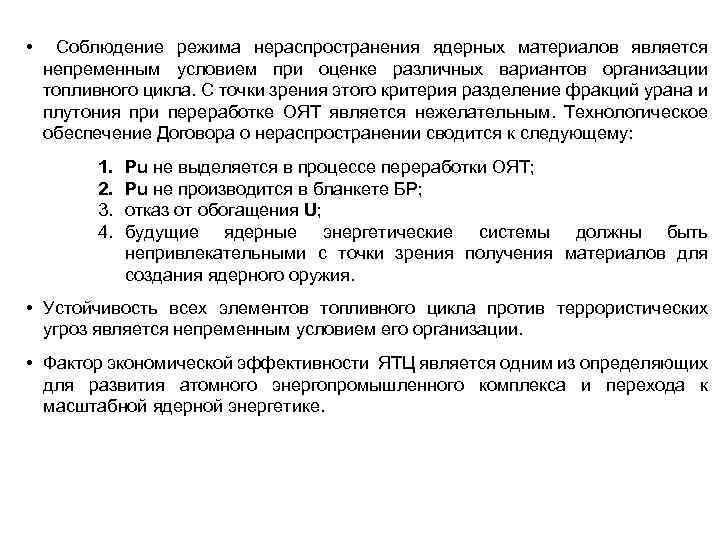 • Соблюдение режима нераспространения ядерных материалов является непременным условием при оценке различных вариантов организации топливного цикла. С точки зрения этого критерия разделение фракций урана и плутония при переработке ОЯТ является нежелательным. Технологическое обеспечение Договора о нераспространении сводится к следующему:

1. Pu не выделяется в процессе переработки ОЯТ;
2. Pu не производится в бланкете БР;
3. отказ от обогащения U;
4. будущие ядерные энергетические системы должны быть непривлекательными с точки зрения получения материалов для создания ядерного оружия.

• Устойчивость всех элементов топливного цикла против террористических угроз является непременным условием его организации.

• Фактор экономической эффективности ЯТЦ является одним из определяющих для развития атомного энергопромышленного комплекса и перехода к масштабной ядерной энергетике.